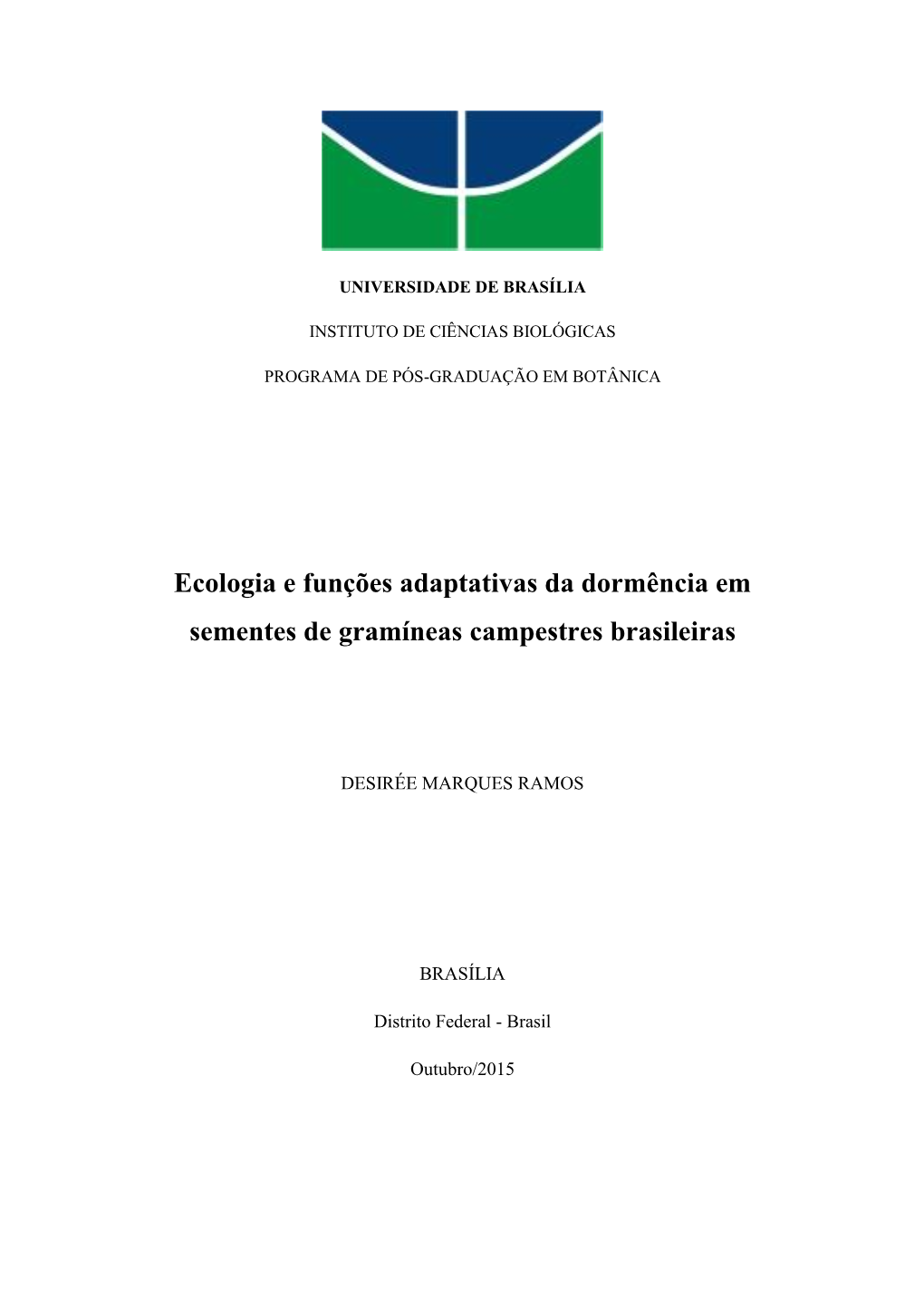 UNIVERSIDADE DE BRASÍLIA

INSTITUTO DE CIÊNCIAS BIOLÓGICAS

PROGRAMA DE PÓS-GRADUAÇÃO EM BOTÂNICA

Ecologia e funções adaptativas da dormência em sementes de gramíneas campestres brasileiras

DESIRÉE MARQUES RAMOS

BRASÍLIA

Distrito Federal - Brasil

Outubro/2015